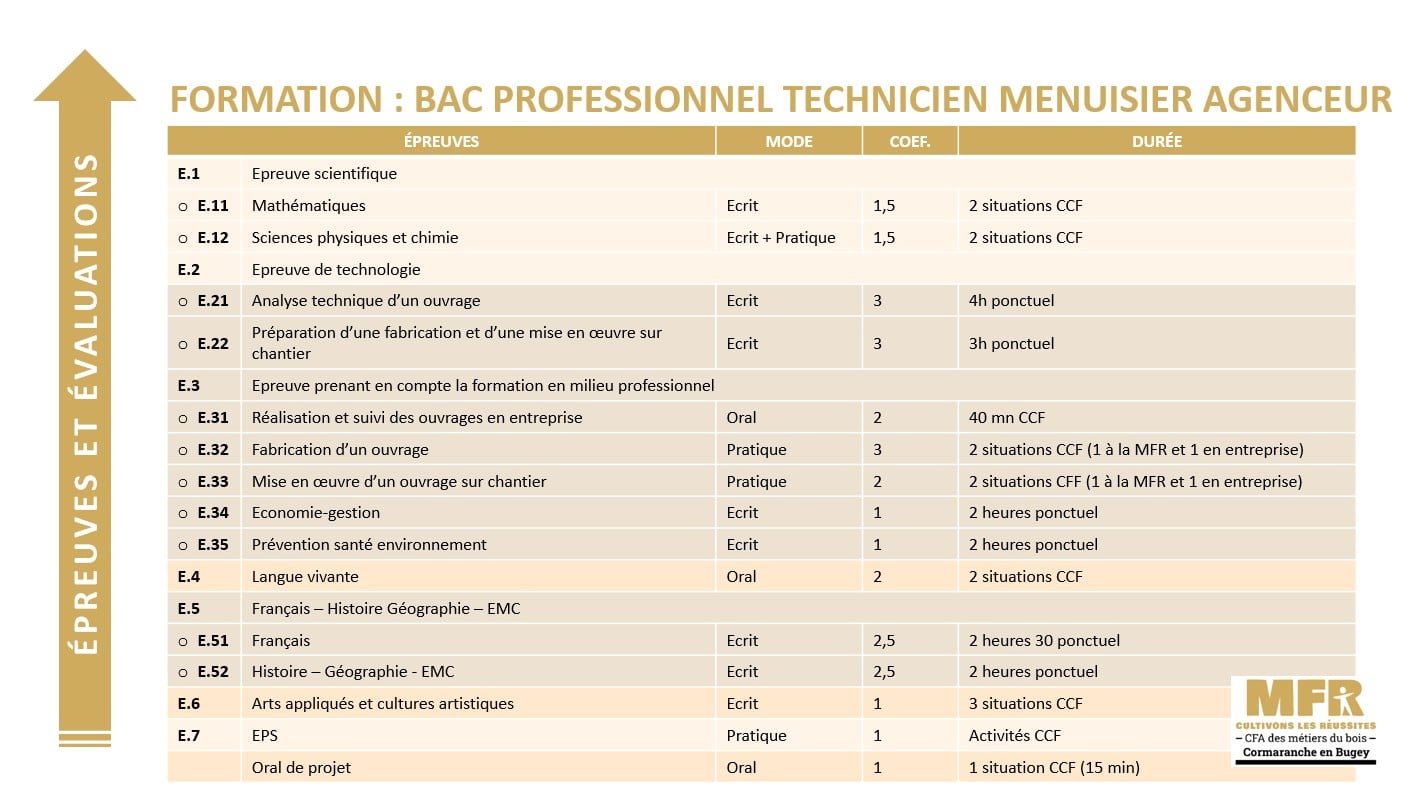 ÉPREUVES ET ÉVALUATIONS

FORMATION : BAC PROFESSIONNEL TECHNICIEN MENUISIER AGENCEUR

| ÉPREUVES | | MODE | COEF. | DURÉE |
|---|---|---|---|---|
| E.1 | Epreuve scientifique | | | |
| ○ E.11 | Mathématiques | Ecrit | 1,5 | 2 situations CCF |
| ○ E.12 | Sciences physiques et chimie | Ecrit + Pratique | 1,5 | 2 situations CCF |
| E.2 | Epreuve de technologie | | | |
| ○ E.21 | Analyse technique d'un ouvrage | Ecrit | 3 | 4h ponctuel |
| ○ E.22 | Préparation d'une fabrication et d'une mise en œuvre sur chantier | Ecrit | 3 | 3h ponctuel |
| E.3 | Epreuve prenant en compte la formation en milieu professionnel | | | |
| ○ E.31 | Réalisation et suivi des ouvrages en entreprise | Oral | 2 | 40 mn CCF |
| ○ E.32 | Fabrication d'un ouvrage | Pratique | 3 | 2 situations CCF (1 à la MFR et 1 en entreprise) |
| ○ E.33 | Mise en œuvre d'un ouvrage sur chantier | Pratique | 2 | 2 situations CFF (1 à la MFR et 1 en entreprise) |
| ○ E.34 | Economie-gestion | Ecrit | 1 | 2 heures ponctuel |
| ○ E.35 | Prévention santé environnement | Ecrit | 1 | 2 heures ponctuel |
| E.4 | Langue vivante | Oral | 2 | 2 situations CCF |
| E.5 | Français – Histoire Géographie – EMC | | | |
| ○ E.51 | Français | Ecrit | 2,5 | 2 heures 30 ponctuel |
| ○ E.52 | Histoire – Géographie - EMC | Ecrit | 2,5 | 2 heures ponctuel |
| E.6 | Arts appliqués et cultures artistiques | Ecrit | 1 | 3 situations CCF |
| E.7 | EPS | Pratique | 1 | Activités CCF |
| | Oral de projet | Oral | 1 | 1 situation CCF (15 min) |

MFR
CULTIVONS LES RÉUSSITES
– CFA des métiers du bois –
Cormaranche en Bugey